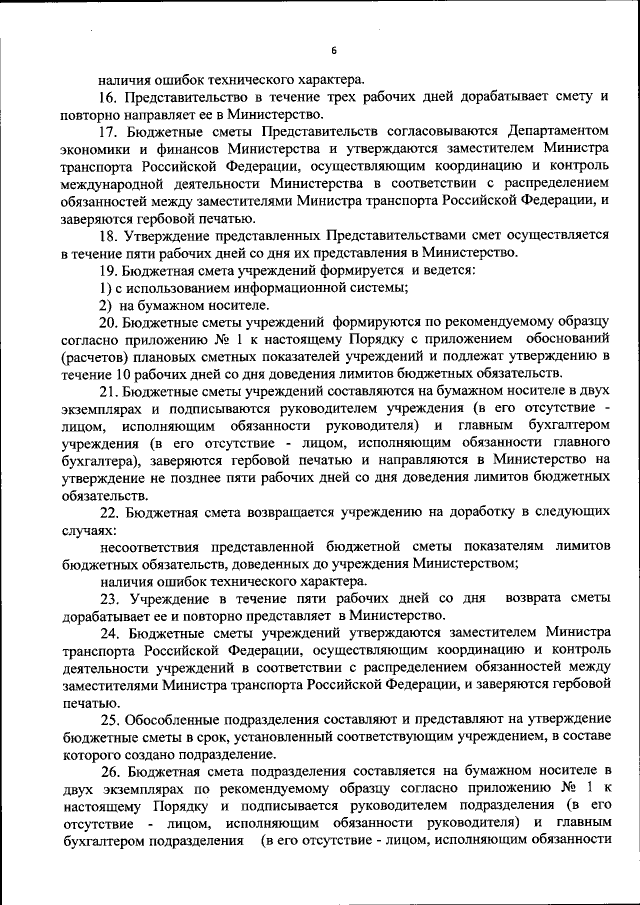 6

наличия ошибок технического характера.

16. Представительство в течение трех рабочих дней дорабатывает смету и повторно направляет ее в Министерство.

17. Бюджетные сметы Представительств согласовываются Департаментом экономики и финансов Министерства и утверждаются заместителем Министра транспорта Российской Федерации, осуществляющим координацию и контроль международной деятельности Министерства в соответствии с распределением обязанностей между заместителями Министра транспорта Российской Федерации, и заверяются гербовой печатью.

18. Утверждение представленных Представительствами смет осуществляется в течение пяти рабочих дней со дня их представления в Министерство.

19. Бюджетная смета учреждений формируется и ведется:

1) с использованием информационной системы;

2) на бумажном носителе.

20. Бюджетные сметы учреждений формируются по рекомендуемому образцу согласно приложению № 1 к настоящему Порядку с приложением обоснований (расчетов) плановых сметных показателей учреждений и подлежат утверждению в течение 10 рабочих дней со дня доведения лимитов бюджетных обязательств.

21. Бюджетные сметы учреждений составляются на бумажном носителе в двух экземплярах и подписываются руководителем учреждения (в его отсутствие - лицом, исполняющим обязанности руководителя) и главным бухгалтером учреждения (в его отсутствие - лицом, исполняющим обязанности главного бухгалтера), заверяются гербовой печатью и направляются в Министерство на утверждение не позднее пяти рабочих дней со дня доведения лимитов бюджетных обязательств.

22. Бюджетная смета возвращается учреждению на доработку в следующих случаях:

несоответствия представленной бюджетной сметы показателям лимитов бюджетных обязательств, доведенных до учреждения Министерством;

наличия ошибок технического характера.

23. Учреждение в течение пяти рабочих дней со дня возврата сметы дорабатывает ее и повторно представляет в Министерство.

24. Бюджетные сметы учреждений утверждаются заместителем Министра транспорта Российской Федерации, осуществляющим координацию и контроль деятельности учреждений в соответствии с распределением обязанностей между заместителями Министра транспорта Российской Федерации, и заверяются гербовой печатью.

25. Обособленные подразделения составляют и представляют на утверждение бюджетные сметы в срок, установленный соответствующим учреждением, в составе которого создано подразделение.

26. Бюджетная смета подразделения составляется на бумажном носителе в двух экземплярах по рекомендуемому образцу согласно приложению № 1 к настоящему Порядку и подписывается руководителем подразделения (в его отсутствие - лицом, исполняющим обязанности руководителя) и главным бухгалтером подразделения (в его отсутствие - лицом, исполняющим обязанности